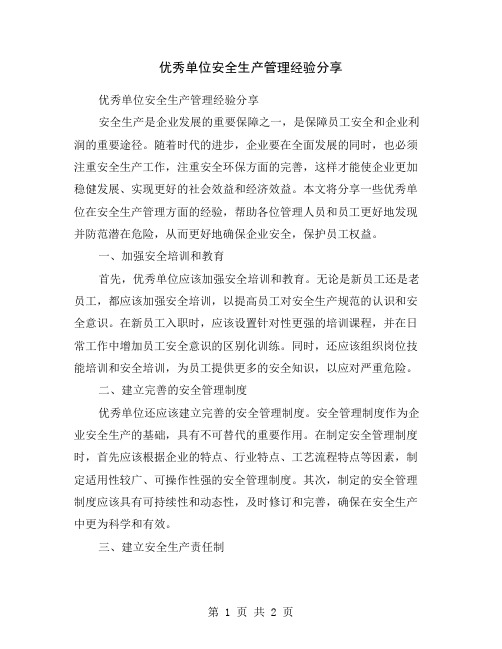 优秀单位安全生产管理经验分享

优秀单位安全生产管理经验分享

安全生产是企业发展的重要保障之一，是保障员工安全和企业利润的重要途径。随着时代的进步，企业要在全面发展的同时，也必须注重安全生产工作，注重安全环保方面的完善，这样才能使企业更加稳健发展、实现更好的社会效益和经济效益。本文将分享一些优秀单位在安全生产管理方面的经验，帮助各位管理人员和员工更好地发现并防范潜在危险，从而更好地确保企业安全，保护员工权益。

一、加强安全培训和教育

首先，优秀单位应该加强安全培训和教育。无论是新员工还是老员工，都应该加强安全培训，以提高员工对安全生产规范的认识和安全意识。在新员工入职时，应该设置针对性更强的培训课程，并在日常工作中增加员工安全意识的区别化训练。同时，还应该组织岗位技能培训和安全培训，为员工提供更多的安全知识，以应对严重危险。

二、建立完善的安全管理制度

优秀单位还应该建立完善的安全管理制度。安全管理制度作为企业安全生产的基础，具有不可替代的重要作用。在制定安全管理制度时，首先应该根据企业的特点、行业特点、工艺流程特点等因素，制定适用性较广、可操作性强的安全管理制度。其次，制定的安全管理制度应该具有可持续性和动态性，及时修订和完善，确保在安全生产中更为科学和有效。

三、建立安全生产责任制

第 1 页 共 2 页